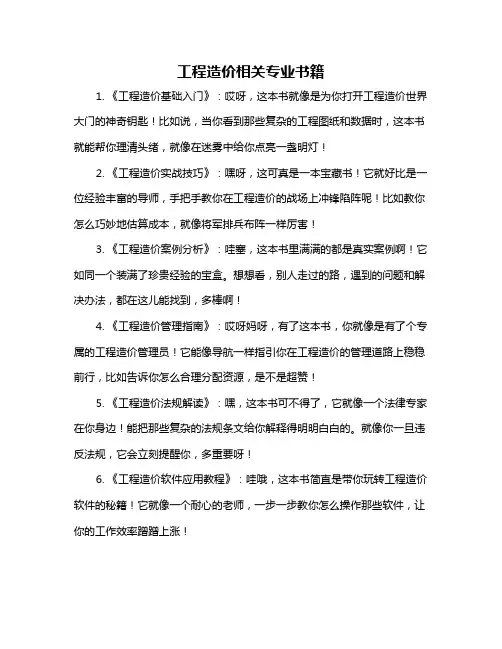 工程造价相关专业书籍

1.《工程造价基础入门》：哎呀，这本书就像是为你打开工程造价世界大门的神奇钥匙！比如说，当你看到那些复杂的工程图纸和数据时，这本书就能帮你理清头绪，就像在迷雾中给你点亮一盏明灯！

2.《工程造价实战技巧》：嘿呀，这可真是一本宝藏书！它就好比是一位经验丰富的导师，手把手教你在工程造价的战场上冲锋陷阵呢！比如教你怎么巧妙地估算成本，就像将军排兵布阵一样厉害！

3.《工程造价案例分析》：哇塞，这本书里满满的都是真实案例啊！它如同一个装满了珍贵经验的宝盒。想想看，别人走过的路，遇到的问题和解决办法，都在这儿能找到，多棒啊！

4.《工程造价管理指南》：哎呀妈呀，有了这本书，你就像是有了个专属的工程造价管理员！它能像导航一样指引你在工程造价的管理道路上稳稳前行，比如告诉你怎么合理分配资源，是不是超赞！

5.《工程造价法规解读》：嘿，这本书可不得了，它就像一个法律专家在你身边！能把那些复杂的法规条文给你解释得明明白白的。就像你一旦违反法规，它会立刻提醒你，多重要呀！

6.《工程造价软件应用教程》：哇哦，这本书简直是带你玩转工程造价软件的秘籍！它就像一个耐心的老师，一步一步教你怎么操作那些软件，让你的工作效率蹭蹭上涨！